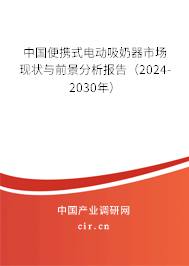 中国便携式电动吸奶器市场现状与前景分析报告（2024-2030年）

中国产业调研网
cir.cn